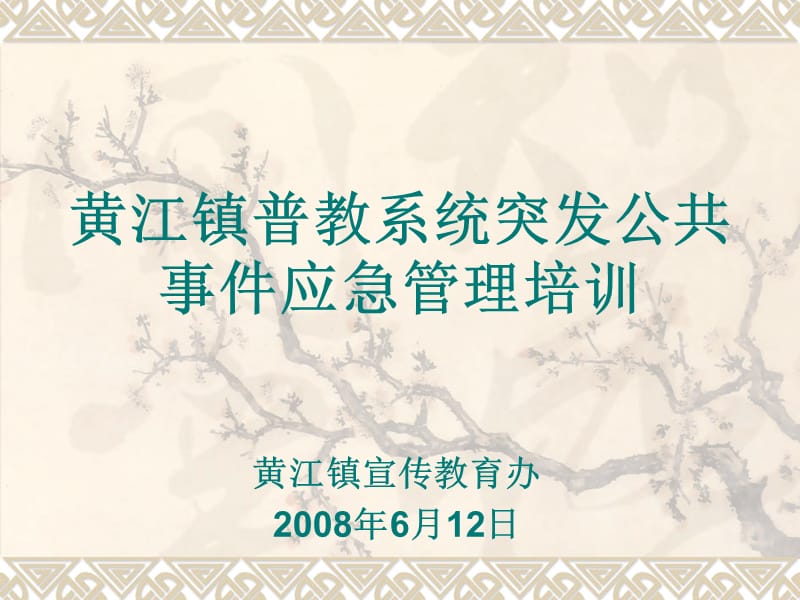 黄江镇普教系统突发公共事件应急管理培训

黄江镇宣传教育办
2008年6月12日